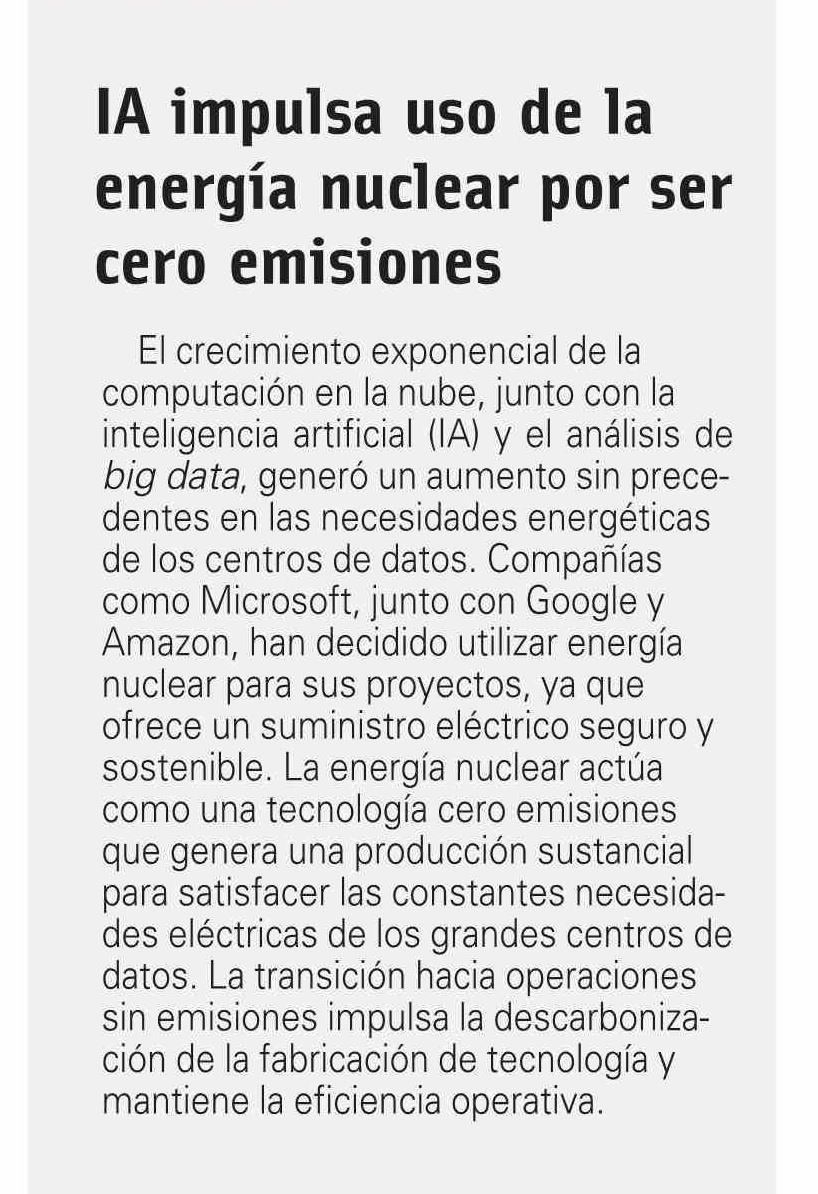 IA impulsa uso de la energía nuclear por ser cero emisiones

El crecimiento exponencial de la computación en la nube, junto con la inteligencia artificial (IA) y el análisis de big data, generó un aumento sin precedentes en las necesidades energéticas de los centros de datos. Compañías como Microsoft, junto con Google y Amazon, han decidido utilizar energía nuclear para sus proyectos, ya que ofrece un suministro eléctrico seguro y sostenible. La energía nuclear actúa como una tecnología cero emisiones que genera una producción sustancial para satisfacer las constantes necesidades eléctricas de los grandes centros de datos. La transición hacia operaciones sin emisiones impulsa la descarbonización de la fabricación de tecnología y mantiene la eficiencia operativa.